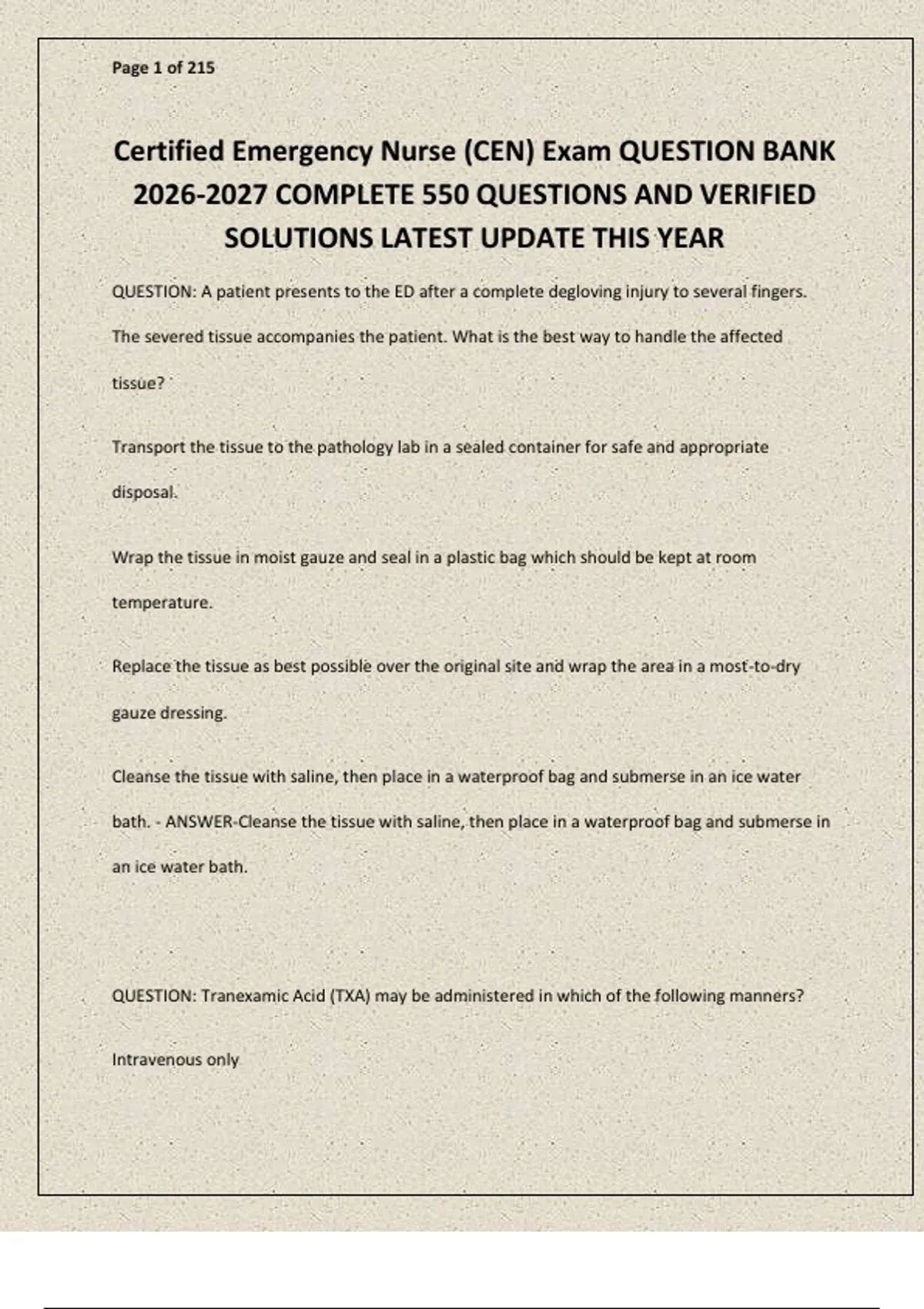 Page 1 of 215

Certified Emergency Nurse (CEN) Exam QUESTION BANK 2026-2027 COMPLETE 550 QUESTIONS AND VERIFIED SOLUTIONS LATEST UPDATE THIS YEAR

QUESTION: A patient presents to the ED after a complete degloving injury to several fingers. The severed tissue accompanies the patient. What is the best way to handle the affected tissue?

Transport the tissue to the pathology lab in a sealed container for safe and appropriate disposal.

Wrap the tissue in moist gauze and seal in a plastic bag which should be kept at room temperature.

Replace the tissue as best possible over the original site and wrap the area in a most-to-dry gauze dressing.

Cleanse the tissue with saline, then place in a waterproof bag and submerse in an ice water bath. - ANSWER-Cleanse the tissue with saline, then place in a waterproof bag and submerse in an ice water bath.

QUESTION: Tranexamic Acid (TXA) may be administered in which of the following manners?

Intravenous only